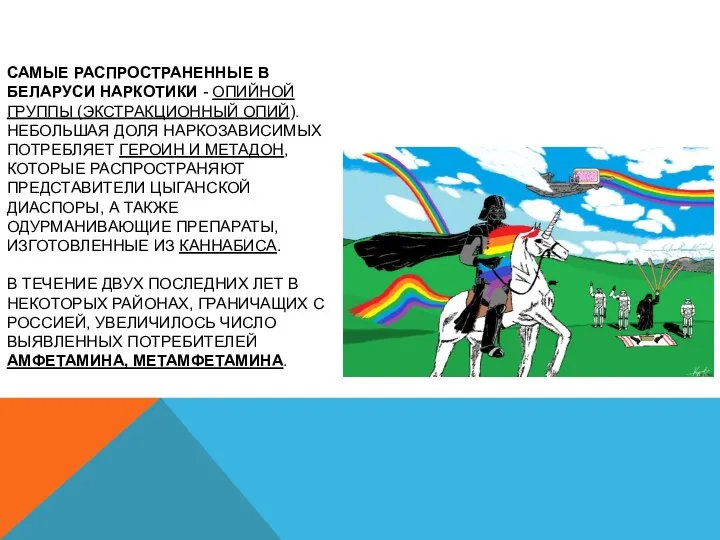 САМЫЕ РАСПРОСТРАНЕННЫЕ В БЕЛАРУСИ НАРКОТИКИ - ОПИЙНОЙ ГРУППЫ (ЭКСТРАКЦИОННЫЙ ОПИЙ). НЕБОЛЬШАЯ ДОЛЯ НАРКОЗАВИСИМЫХ ПОТРЕБЛЯЕТ ГЕРОИН И МЕТАДОН, КОТОРЫЕ РАСПРОСТРАНЯЮТ ПРЕДСТАВИТЕЛИ ЦЫГАНСКОЙ ДИАСПОРЫ, А ТАКЖЕ ОДУРМАНИВАЮЩИЕ ПРЕПАРАТЫ, ИЗГОТОВЛЕННЫЕ ИЗ КАННАБИСА.

В ТЕЧЕНИЕ ДВУХ ПОСЛЕДНИХ ЛЕТ В НЕКОТОРЫХ РАЙОНАХ, ГРАНИЧАЩИХ С РОССИЕЙ, УВЕЛИЧИЛОСЬ ЧИСЛО ВЫЯВЛЕННЫХ ПОТРЕБИТЕЛЕЙ АМФЕТАМИНА, МЕТАМФЕТАМИНА.